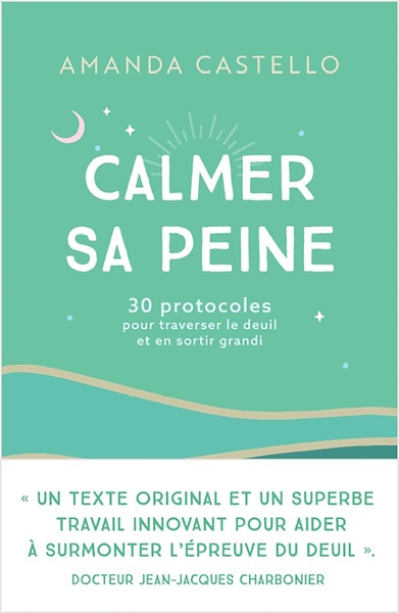 AMANDA CASTELLO

CALMER SA PEINE

30 protocoles pour traverser le deuil et en sortir grandi

« UN TEXTE ORIGINAL ET UN SUPERBE TRAVAIL INNOVANT POUR AIDER À SURMONTER L'ÉPREUVE DU DEUIL ».

DOCTEUR JEAN-JACQUES CHARBONIER